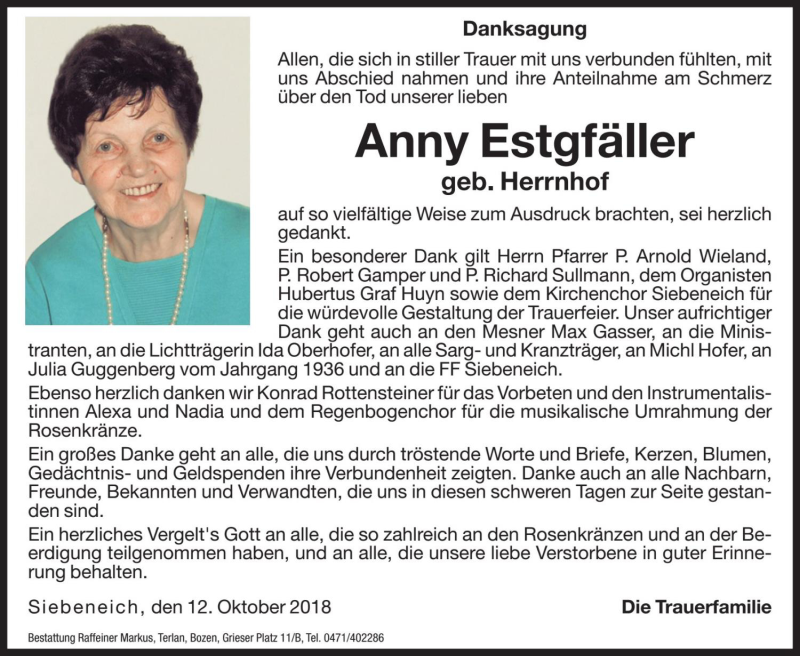 Danksagung

Allen, die sich in stiller Trauer mit uns verbunden fühlten, mit uns Abschied nahmen und ihre Anteilnahme am Schmerz über den Tod unserer lieben

Anny Estgfäller

geb. Herrnhof

auf so vielfältige Weise zum Ausdruck brachten, sei herzlich gedankt.

Ein besonderer Dank gilt Herrn Pfarrer P. Arnold Wieland, P. Robert Gamper und P. Richard Sullmann, dem Organisten Hubertus Graf Huyn sowie dem Kirchenchor Siebeneich für die würdevolle Gestaltung der Trauerfeier. Unser aufrichtiger Dank geht auch an den Mesner Max Gasser, an die Ministranten, an die Lichtträgerin Ida Oberhofer, an alle Sarg- und Kranzträger, an Michl Hofer, an Julia Guggenberg vom Jahrgang 1936 und an die FF Siebeneich.

Ebenso herzlich danken wir Konrad Rottensteiner für das Vorbeten und den Instrumentalistinnen Alexa und Nadia und dem Regenbogenchor für die musikalische Umrahmung der Rosenkränze.

Ein großes Danke geht an alle, die uns durch tröstende Worte und Briefe, Kerzen, Blumen, Gedächtnis- und Geldspenden ihre Verbundenheit zeigten. Danke auch an alle Nachbarn, Freunde, Bekannten und Verwandten, die uns in diesen schweren Tagen zur Seite gestanden sind.

Ein herzliches Vergelt's Gott an alle, die so zahlreich an den Rosenkränzen und an der Beerdigung teilgenommen haben, und an alle, die unsere liebe Verstorbene in guter Erinnerung behalten.

Siebeneich, den 12. Oktober 2018

Die Trauerfamilie

Bestattung Raffeiner Markus, Terlan, Bozen, Grieser Platz 11/B, Tel. 0471/402286